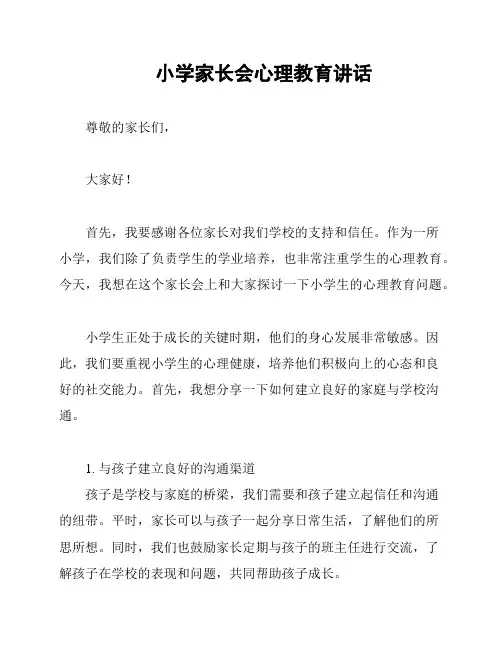 小学家长会心理教育讲话

尊敬的家长们,

大家好!

首先,我要感谢各位家长对我们学校的支持和信任。作为一所小学,我们除了负责学生的学业培养,也非常注重学生的心理教育。今天,我想在这个家长会上和大家探讨一下小学生的心理教育问题。

小学生正处于成长的关键时期,他们的身心发展非常敏感。因此,我们要重视小学生的心理健康,培养他们积极向上的心态和良好的社交能力。首先,我想分享一下如何建立良好的家庭与学校沟通。

1. 与孩子建立良好的沟通渠道
孩子是学校与家庭的桥梁,我们需要和孩子建立起信任和沟通的纽带。平时,家长可以与孩子一起分享日常生活,了解他们的所思所想。同时,我们也鼓励家长定期与孩子的班主任进行交流,了解孩子在学校的表现和问题,共同帮助孩子成长。